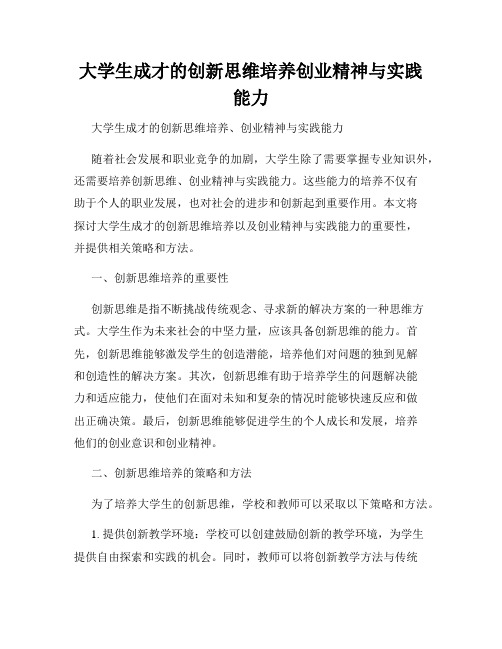 大学生成才的创新思维培养创业精神与实践能力

大学生成才的创新思维培养、创业精神与实践能力

随着社会发展和职业竞争的加剧，大学生除了需要掌握专业知识外，还需要培养创新思维、创业精神与实践能力。这些能力的培养不仅有助于个人的职业发展，也对社会的进步和创新起到重要作用。本文将探讨大学生成才的创新思维培养以及创业精神与实践能力的重要性，并提供相关策略和方法。

一、创新思维培养的重要性

创新思维是指不断挑战传统观念、寻求新的解决方案的一种思维方式。大学生作为未来社会的中坚力量，应该具备创新思维的能力。首先，创新思维能够激发学生的创造潜能，培养他们对问题的独到见解和创造性的解决方案。其次，创新思维有助于培养学生的问题解决能力和适应能力，使他们在面对未知和复杂的情况时能够快速反应和做出正确决策。最后，创新思维能够促进学生的个人成长和发展，培养他们的创业意识和创业精神。

二、创新思维培养的策略和方法

为了培养大学生的创新思维，学校和教师可以采取以下策略和方法。

1. 提供创新教学环境：学校可以创建鼓励创新的教学环境，为学生提供自由探索和实践的机会。同时，教师可以将创新教学方法与传统